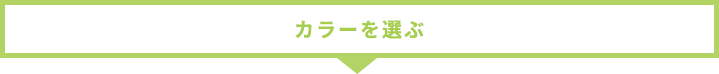 カラーを選ぶ